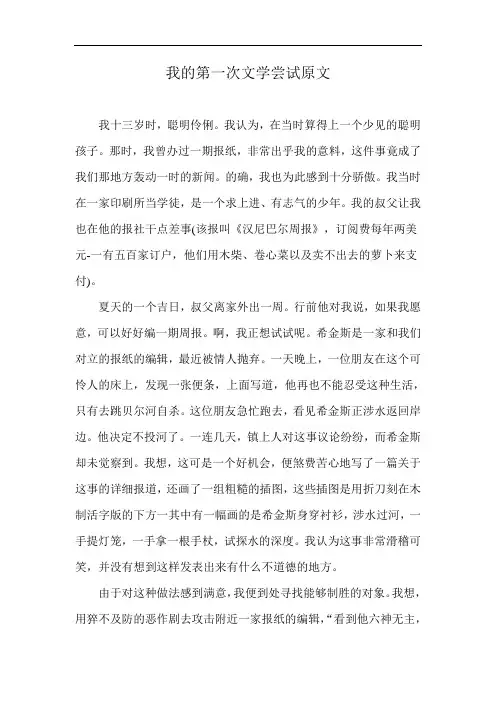 我的第一次文学尝试原文

我十三岁时，聪明伶俐。我认为，在当时算得上一个少见的聪明孩子。那时，我曾办过一期报纸，非常出乎我的意料，这件事竟成了我们那地方轰动一时的新闻。的确，我也为此感到十分骄傲。我当时在一家印刷所当学徒，是一个求上进、有志气的少年。我的叔父让我也在他的报社干点差事(该报叫《汉尼巴尔周报》，订阅费每年两美元-一有五百家订户，他们用木柴、卷心菜以及卖不出去的萝卜来支付)。

夏天的一个吉日，叔父离家外出一周。行前他对我说，如果我愿意，可以好好编一期周报。啊，我正想试试呢。希金斯是一家和我们对立的报纸的编辑，最近被情人抛弃。一天晚上，一位朋友在这个可怜人的床上，发现一张便条，上面写道，他再也不能忍受这种生活，只有去跳贝尔河自杀。这位朋友急忙跑去，看见希金斯正涉水返回岸边。他决定不投河了。一连几天，镇上人对这事议论纷纷，而希金斯却未觉察到。我想，这可是一个好机会，便煞费苦心地写了一篇关于这事的详细报道，还画了一组粗糙的插图，这些插图是用折刀刻在木制活字版的下方一其中有一幅画的是希金斯身穿衬衫，涉水过河，一手提灯笼，一手拿一根手杖，试探水的深度。我认为这事非常滑稽可笑，并没有想到这样发表出来有什么不道德的地方。

由于对这种做法感到满意，我便到处寻找能够制胜的对象。我想，用猝不及防的恶作剧去攻击附近一家报纸的编辑，“看到他六神无主，